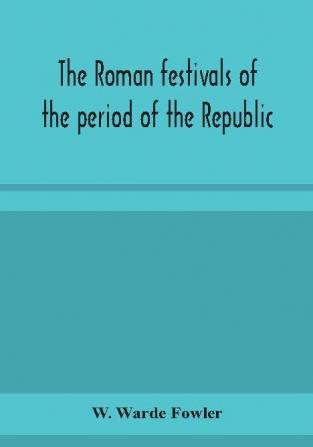 The Roman festivals of the period of the Republic

W. Warde Fowler